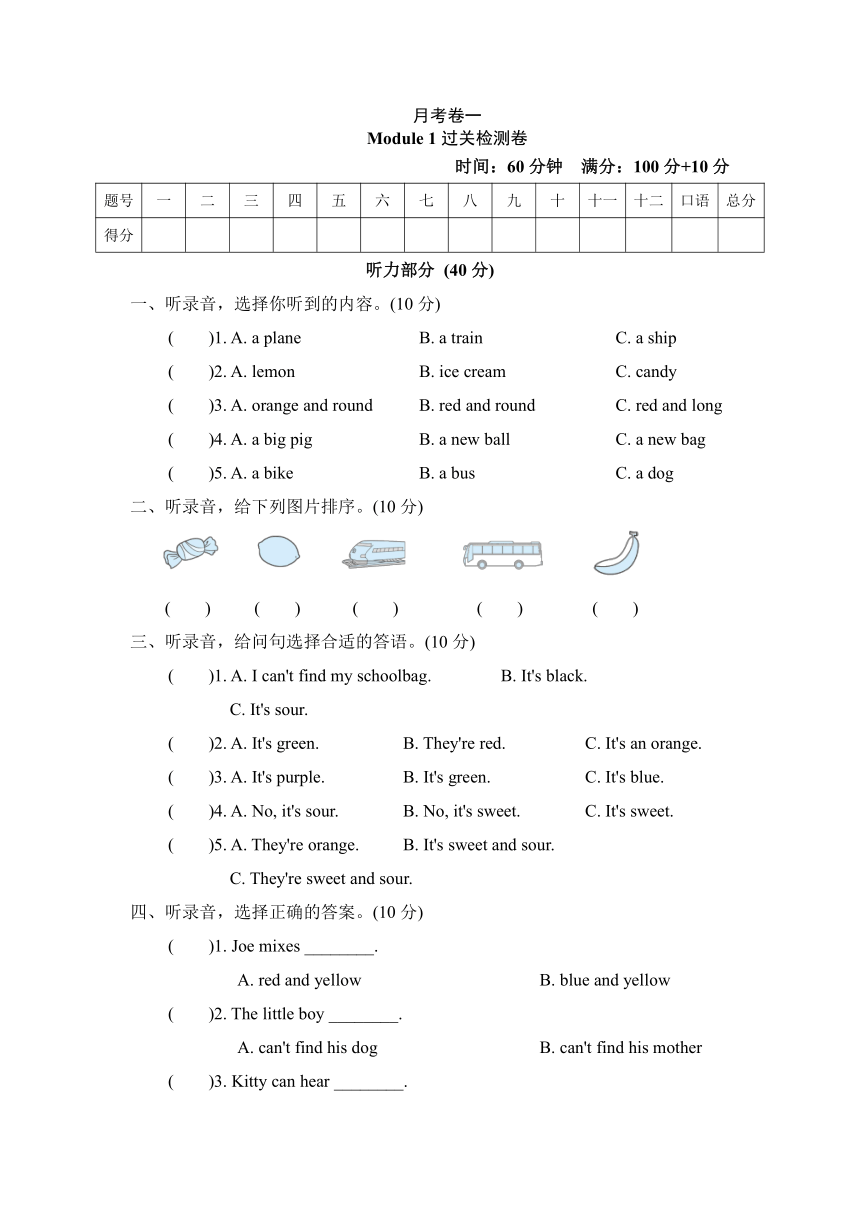 月考卷一

Module 1过关检测卷

时间：60分钟 满分：100分+10分

| 题号 | 一 | 二 | 三 | 四 | 五 | 六 | 七 | 八 | 九 | 十 | 十一 | 十二 | 口语 | 总分 |
|---|---|---|---|---|---|---|---|---|---|---|---|---|---|---|
| 得分 | | | | | | | | | | | | | | |

听力部分 (40分)

一、听录音，选择你听到的内容。(10分)

( )1. A. a plane B. a train C. a ship

( )2. A. lemon B. ice cream C. candy

( )3. A. orange and round B. red and round C. red and long

( )4. A. a big pig B. a new ball C. a new bag

( )5. A. a bike B. a bus C. a dog

二、听录音，给下列图片排序。(10分)

( ) ( ) ( ) ( ) ( )

三、听录音，给问句选择合适的答语。(10分)

( )1. A. I can't find my schoolbag. B. It's black. C. It's sour.

( )2. A. It's green. B. They're red. C. It's an orange.

( )3. A. It's purple. B. It's green. C. It's blue.

( )4. A. No, it's sour. B. No, it's sweet. C. It's sweet.

( )5. A. They're orange. B. It's sweet and sour. C. They're sweet and sour.

四、听录音，选择正确的答案。(10分)

( )1. Joe mixes ____.

A. red and yellow B. blue and yellow

( )2. The little boy ____.

A. can't find his dog B. can't find his mother

( )3. Kitty can hear ____.